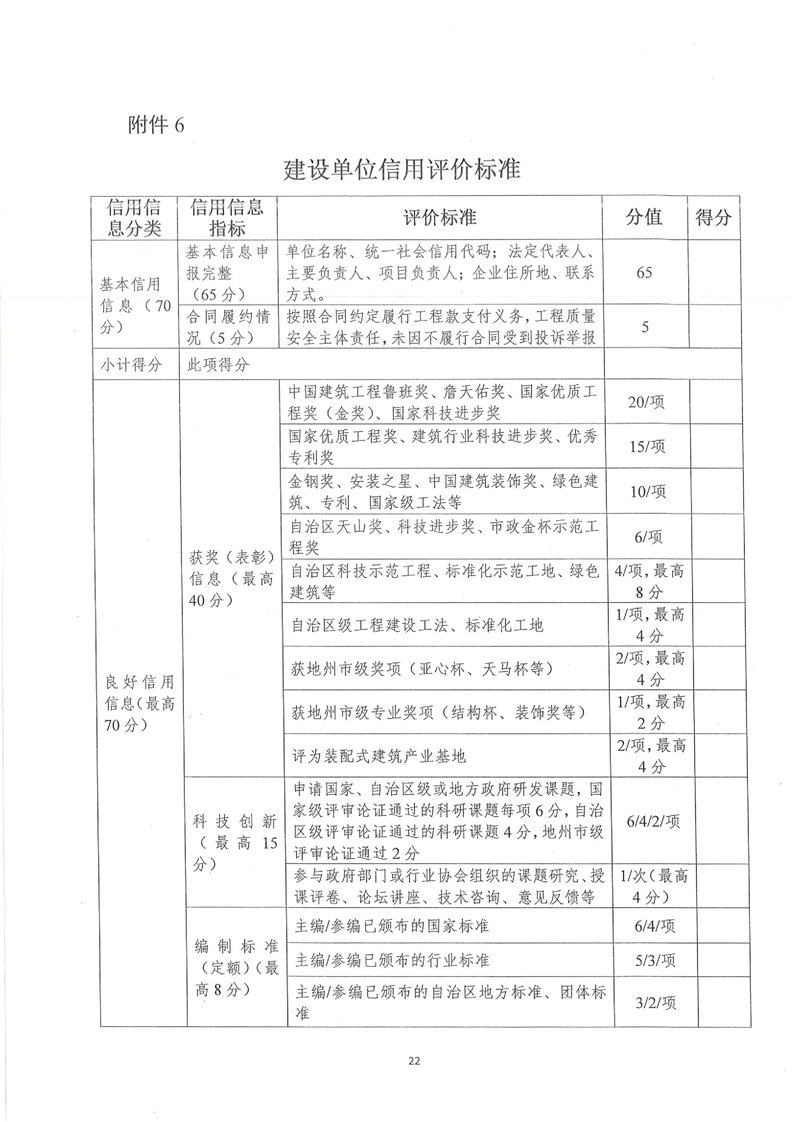 附件 6

建设单位信用评价标准

| 信用信息分类 | 信用信息指标 | 评价标准 | 分值 | 得分 |
|---|---|---|---|---|
| 基本信用信息（70分） | 基本信息申报完整（65分） | 单位名称、统一社会信用代码；法定代表人、主要负责人、项目负责人；企业住所地、联系方式。 | 65 | |
| | 合同履约情况（5分） | 按照合同约定履行工程款支付义务，工程质量安全主体责任，未因不履行合同受到投诉举报 | 5 | |
| 小计得分 | 此项得分 | | | |
| 良好信用信息（最高70分） | 获奖（表彰）信息（最高40分） | 中国建筑工程鲁班奖、詹天佑奖、国家优质工程奖（金奖）、国家科技进步奖 | 20/项 | |
| | | 国家优质工程奖、建筑行业科技进步奖、优秀专利奖 | 15/项 | |
| | | 金钢奖、安装之星、中国建筑装饰奖、绿色建筑、专利、国家级工法等 | 10/项 | |
| | | 自治区天山奖、科技进步奖、市政金杯示范工程奖 | 6/项 | |
| | | 自治区科技示范工程、标准化示范工地、绿色建筑等 | 4/项，最高8分 | |
| | | 自治区级工程建设工法、标准化工地 | 1/项，最高4分 | |
| | | 获地州市级奖项（亚心杯、天马杯等） | 2/项，最高4分 | |
| | | 获地州市级专业奖项（结构杯、装饰奖等） | 1/项，最高2分 | |
| | | 评为装配式建筑产业基地 | 2/项，最高4分 | |
| | 科技创新（最高15分） | 申请国家、自治区级或地方政府研发课题，国家级评审论证通过的科研课题每项6分，自治区级评审论证通过的科研课题4分，地州市级评审论证通过2分 | 6/4/2/项 | |
| | | 参与政府部门或行业协会组织的课题研究、授课评卷、论坛讲座、技术咨询、意见反馈等 | 1/次（最高4分） | |
| | 编制标准（定额）（最高8分） | 主编/参编已颁布的国家标准 | 6/4/项 | |
| | | 主编/参编已颁布的行业标准 | 5/3/项 | |
| | | 主编/参编已颁布的自治区地方标准、团体标准 | 3/2/项 | |

22